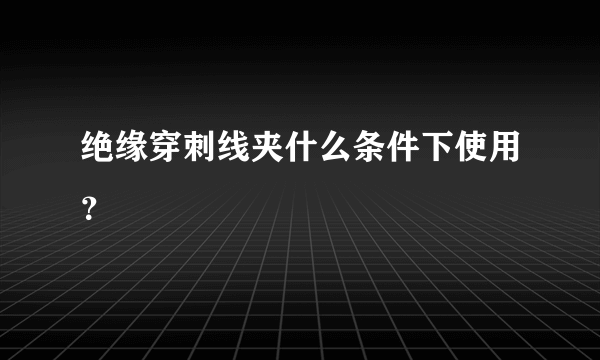 绝缘穿刺线夹什么条件下使用？